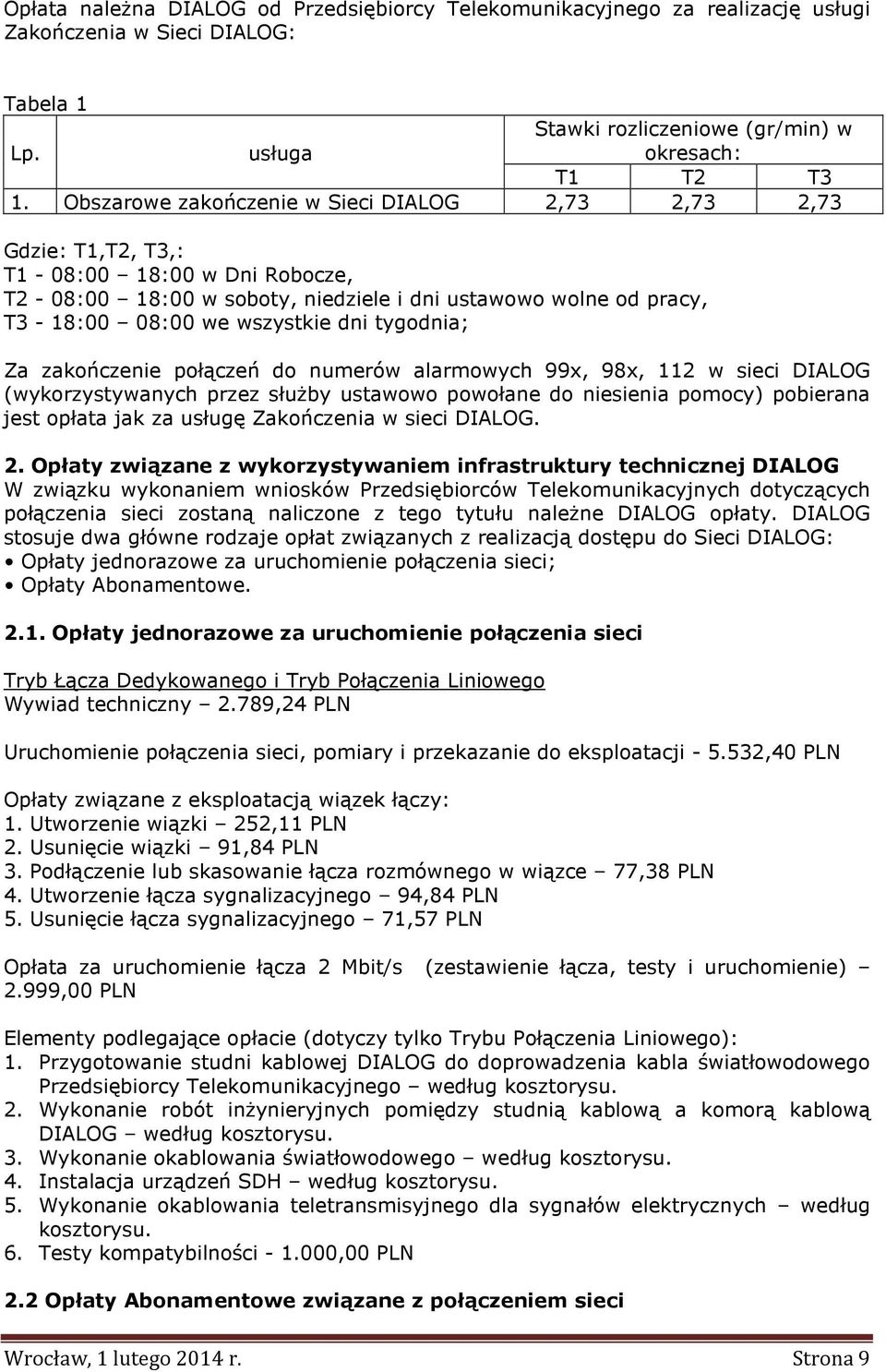 Opłata należna DIALOG od Przedsiębiorcy Telekomunikacyjnego za realizację usługi Zakończenia w Sieci DIALOG:

Tabela 1

| Lp. | usługa | Stawki rozliczeniowe (gr/min) w okresach: | | |
|---|---|---|---|---|
| | | T1 | T2 | T3 |
| 1. | Obszarowe zakończenie w Sieci DIALOG | 2,73 | 2,73 | 2,73 |

Gdzie: T1,T2, T3,:
T1 - 08:00 – 18:00 w Dni Robocze,
T2 - 08:00 – 18:00 w soboty, niedziele i dni ustawowo wolne od pracy,
T3 - 18:00 – 08:00 we wszystkie dni tygodnia;

Za zakończenie połączeń do numerów alarmowych 99x, 98x, 112 w sieci DIALOG (wykorzystywanych przez służby ustawowo powołane do niesienia pomocy) pobierana jest opłata jak za usługę Zakończenia w sieci DIALOG.

2. Opłaty związane z wykorzystywaniem infrastruktury technicznej DIALOG
W związku wykonaniem wniosków Przedsiębiorców Telekomunikacyjnych dotyczących połączenia sieci zostaną naliczone z tego tytułu należne DIALOG opłaty. DIALOG stosuje dwa główne rodzaje opłat związanych z realizacją dostępu do Sieci DIALOG:
• Opłaty jednorazowe za uruchomienie połączenia sieci;
• Opłaty Abonamentowe.

2.1. Opłaty jednorazowe za uruchomienie połączenia sieci

Tryb Łącza Dedykowanego i Tryb Połączenia Liniowego
Wywiad techniczny – 2.789,24 PLN

Uruchomienie połączenia sieci, pomiary i przekazanie do eksploatacji - 5.532,40 PLN

Opłaty związane z eksploatacją wiązek łączy:
1. Utworzenie wiązki – 252,11 PLN
2. Usunięcie wiązki – 91,84 PLN
3. Podłączenie lub skasowanie łącza rozmównego w wiązce – 77,38 PLN
4. Utworzenie łącza sygnalizacyjnego – 94,84 PLN
5. Usunięcie łącza sygnalizacyjnego – 71,57 PLN

Opłata za uruchomienie łącza 2 Mbit/s (zestawienie łącza, testy i uruchomienie) – 2.999,00 PLN

Elementy podlegające opłacie (dotyczy tylko Trybu Połączenia Liniowego):
1. Przygotowanie studni kablowej DIALOG do doprowadzenia kabla światłowodowego Przedsiębiorcy Telekomunikacyjnego – według kosztorysu.
2. Wykonanie robót inżynieryjnych pomiędzy studnią kablową a komorą kablową DIALOG – według kosztorysu.
3. Wykonanie okablowania światłowodowego – według kosztorysu.
4. Instalacja urządzeń SDH – według kosztorysu.
5. Wykonanie okablowania teletransmisyjnego dla sygnałów elektrycznych – według kosztorysu.
6. Testy kompatybilności - 1.000,00 PLN

2.2 Opłaty Abonamentowe związane z połączeniem sieci

Wrocław, 1 lutego 2014 r. Strona 9